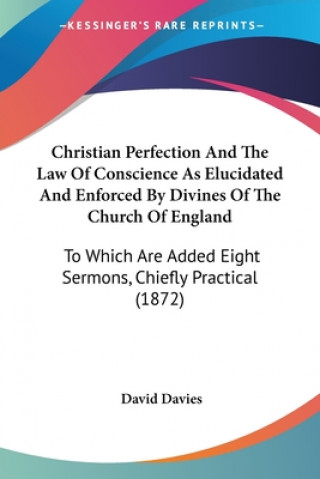 —KESSINGER'S RARE REPRINTS—

Christian Perfection And The Law Of Conscience As Elucidated And Enforced By Divines Of The Church Of England

To Which Are Added Eight Sermons, Chiefly Practical (1872)

David Davies